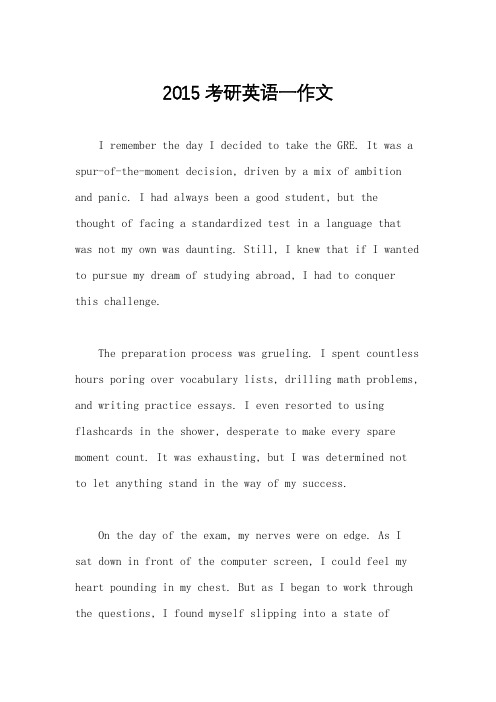 2015 考研英语一作文

I remember the day I decided to take the GRE. It was a spur-of-the-moment decision, driven by a mix of ambition and panic. I had always been a good student, but the thought of facing a standardized test in a language that was not my own was daunting. Still, I knew that if I wanted to pursue my dream of studying abroad, I had to conquer this challenge.

The preparation process was grueling. I spent countless hours poring over vocabulary lists, drilling math problems, and writing practice essays. I even resorted to using flashcards in the shower, desperate to make every spare moment count. It was exhausting, but I was determined not to let anything stand in the way of my success.

On the day of the exam, my nerves were on edge. As I sat down in front of the computer screen, I could feel my heart pounding in my chest. But as I began to work through the questions, I found myself slipping into a state of